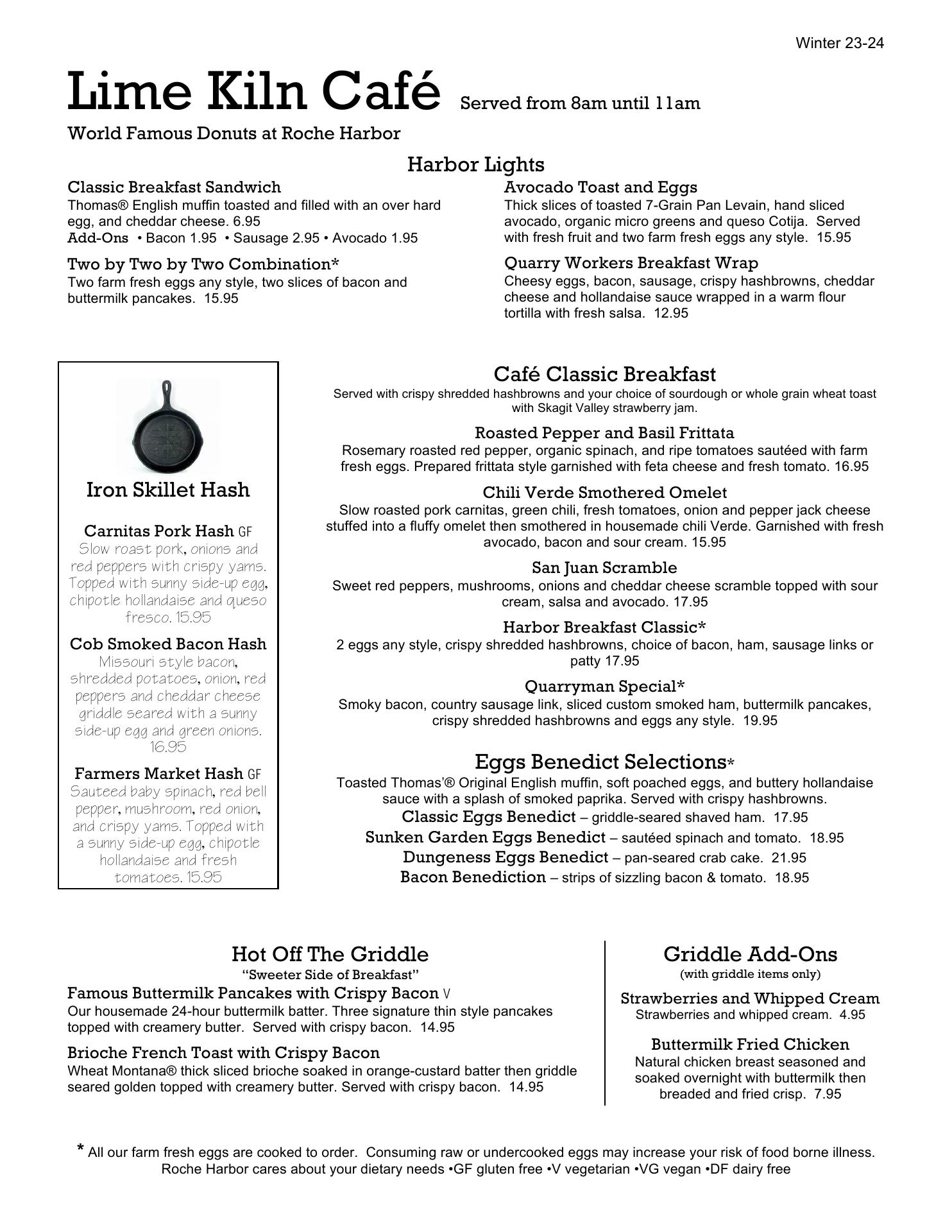 Winter 23-24

Lime Kiln Café Served from 8am until 11am

World Famous Donuts at Roche Harbor

Harbor Lights

Classic Breakfast Sandwich
Thomas® English muffin toasted and filled with an over hard egg, and cheddar cheese. 6.95
Add-Ons • Bacon 1.95 • Sausage 2.95 • Avocado 1.95

Two by Two by Two Combination*
Two farm fresh eggs any style, two slices of bacon and buttermilk pancakes. 15.95

Avocado Toast and Eggs
Thick slices of toasted 7-Grain Pan Levain, hand sliced avocado, organic micro greens and queso Cotija. Served with fresh fruit and two farm fresh eggs any style. 15.95

Quarry Workers Breakfast Wrap
Cheesy eggs, bacon, sausage, crispy hashbrowns, cheddar cheese and hollandaise sauce wrapped in a warm flour tortilla with fresh salsa. 12.95

Iron Skillet Hash

Carnitas Pork Hash GF
Slow roast pork, onions and red peppers with crispy yams. Topped with sunny side-up egg, chipotle hollandaise and queso fresco. 15.95

Cob Smoked Bacon Hash
Missouri style bacon, shredded potatoes, onion, red peppers and cheddar cheese griddle seared with a sunny side-up egg and green onions. 16.95

Farmers Market Hash GF
Sauteed baby spinach, red bell pepper, mushroom, red onion, and crispy yams. Topped with a sunny side-up egg, chipotle hollandaise and fresh tomatoes. 15.95

Café Classic Breakfast
Served with crispy shredded hashbrowns and your choice of sourdough or whole grain wheat toast with Skagit Valley strawberry jam.

Roasted Pepper and Basil Frittata
Rosemary roasted red pepper, organic spinach, and ripe tomatoes sautéed with farm fresh eggs. Prepared frittata style garnished with feta cheese and fresh tomato. 16.95

Chili Verde Smothered Omelet
Slow roasted pork carnitas, green chili, fresh tomatoes, onion and pepper jack cheese stuffed into a fluffy omelet then smothered in housemade chili Verde. Garnished with fresh avocado, bacon and sour cream. 15.95

San Juan Scramble
Sweet red peppers, mushrooms, onions and cheddar cheese scramble topped with sour cream, salsa and avocado. 17.95

Harbor Breakfast Classic*
2 eggs any style, crispy shredded hashbrowns, choice of bacon, ham, sausage links or patty 17.95

Quarryman Special*
Smoky bacon, country sausage link, sliced custom smoked ham, buttermilk pancakes, crispy shredded hashbrowns and eggs any style. 19.95

Eggs Benedict Selections*
Toasted Thomas'® Original English muffin, soft poached eggs, and buttery hollandaise sauce with a splash of smoked paprika. Served with crispy hashbrowns.
Classic Eggs Benedict – griddle-seared shaved ham. 17.95
Sunken Garden Eggs Benedict – sautéed spinach and tomato. 18.95
Dungeness Eggs Benedict – pan-seared crab cake. 21.95
Bacon Benediction – strips of sizzling bacon & tomato. 18.95

Hot Off The Griddle
"Sweeter Side of Breakfast"

Famous Buttermilk Pancakes with Crispy Bacon V
Our housemade 24-hour buttermilk batter. Three signature thin style pancakes topped with creamery butter. Served with crispy bacon. 14.95

Brioche French Toast with Crispy Bacon
Wheat Montana® thick sliced brioche soaked in orange-custard batter then griddle seared golden topped with creamery butter. Served with crispy bacon. 14.95

Griddle Add-Ons
(with griddle items only)

Strawberries and Whipped Cream
Strawberries and whipped cream. 4.95

Buttermilk Fried Chicken
Natural chicken breast seasoned and soaked overnight with buttermilk then breaded and fried crisp. 7.95

* All our farm fresh eggs are cooked to order. Consuming raw or undercooked eggs may increase your risk of food borne illness.
Roche Harbor cares about your dietary needs •GF gluten free •V vegetarian •VG vegan •DF dairy free